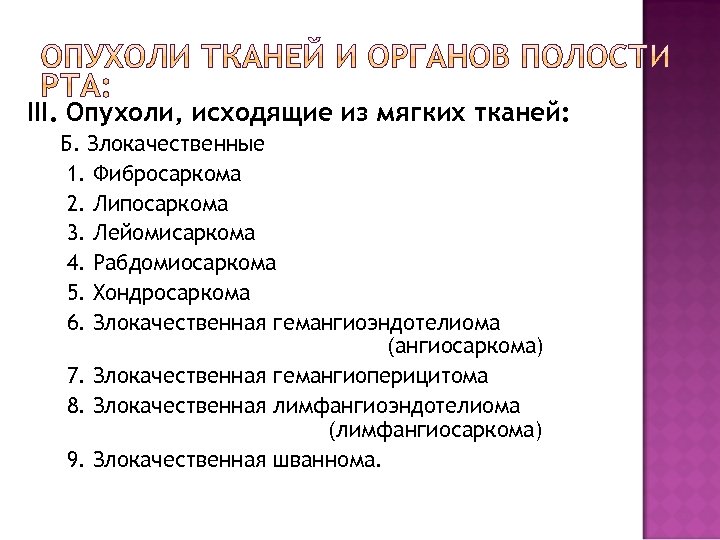 ОПУХОЛИ ТКАНЕЙ И ОРГАНОВ ПОЛОСТИ РТА:

III. Опухоли, исходящие из мягких тканей:

Б. Злокачественные

1. Фибросаркома
2. Липосаркома
3. Лейомисаркома
4. Рабдомиосаркома
5. Хондросаркома
6. Злокачественная гемангиоэндотелиома (ангиосаркома)
7. Злокачественная гемангиоперицитома
8. Злокачественная лимфангиоэндотелиома (лимфангиосаркома)
9. Злокачественная шваннома.